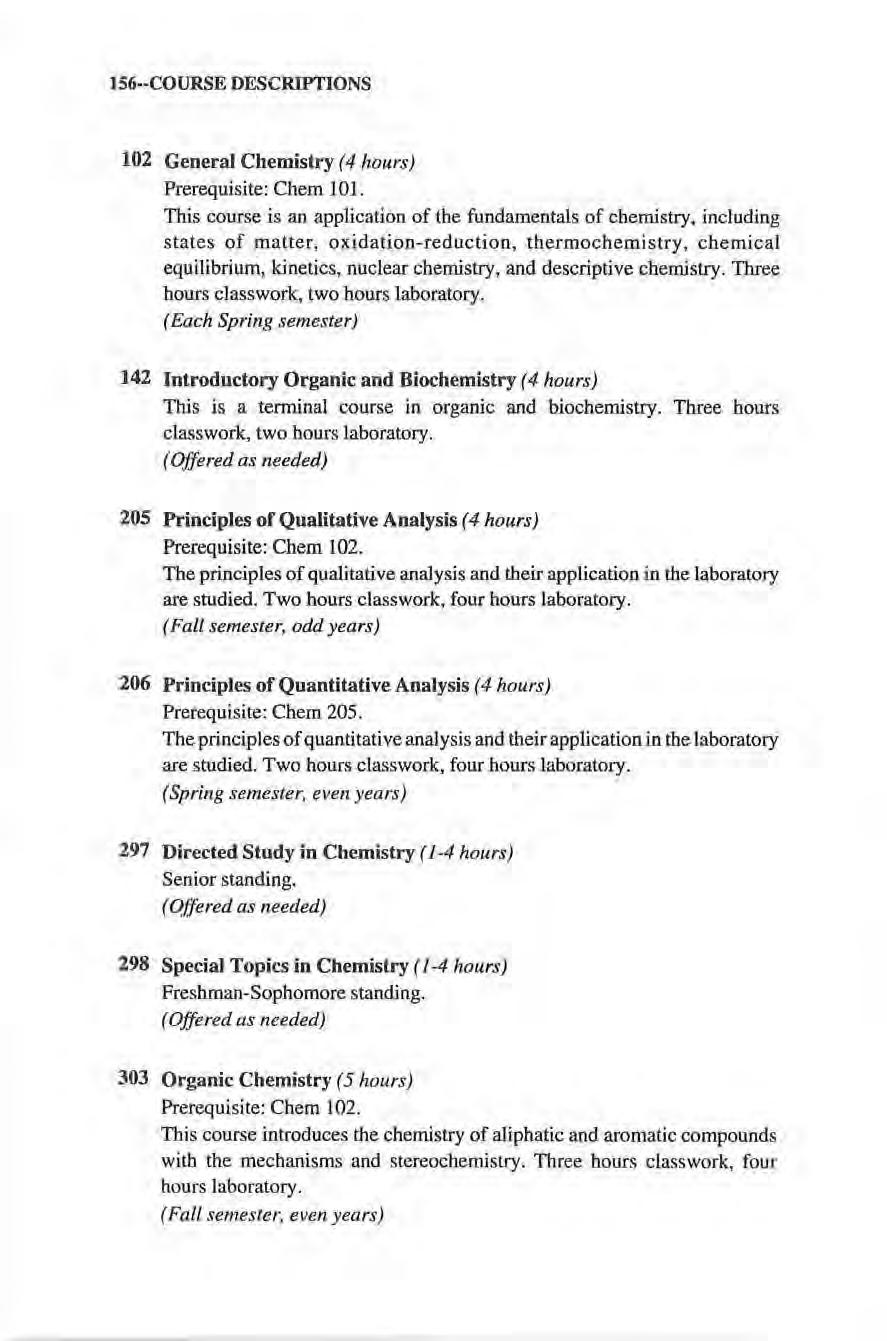 156--COURSE DESCRIPTIONS

102 General Chemistry (4 hours)
Prerequisite: Chem 101.
This course is an application of the fundamentals of chemistry, including states of matter, oxidation-reduction, thermochemistry, chemical equilibrium, kinetics, nuclear chemistry, and descriptive chemistry. Three hours classwork, two hours laboratory.
(Each Spring semester)

142 Introductory Organic and Biochemistry (4 hours)
This is a terminal course in organic and biochemistry. Three hours classwork, two hours laboratory.
(Offered as needed)

205 Principles of Qualitative Analysis (4 hours)
Prerequisite: Chem 102.
The principles of qualitative analysis and their application in the laboratory are studied. Two hours classwork, four hours laboratory.
(Fall semester, odd years)

206 Principles of Quantitative Analysis (4 hours)
Prerequisite: Chem 205.
The principles of quantitative analysis and their application in the laboratory are studied. Two hours classwork, four hours laboratory.
(Spring semester, even years)

297 Directed Study in Chemistry (1-4 hours)
Senior standing.
(Offered as needed)

298 Special Topics in Chemistry (1-4 hours)
Freshman-Sophomore standing.
(Offered as needed)

303 Organic Chemistry (5 hours)
Prerequisite: Chem 102.
This course introduces the chemistry of aliphatic and aromatic compounds with the mechanisms and stereochemistry. Three hours classwork, four hours laboratory.
(Fall semester, even years)